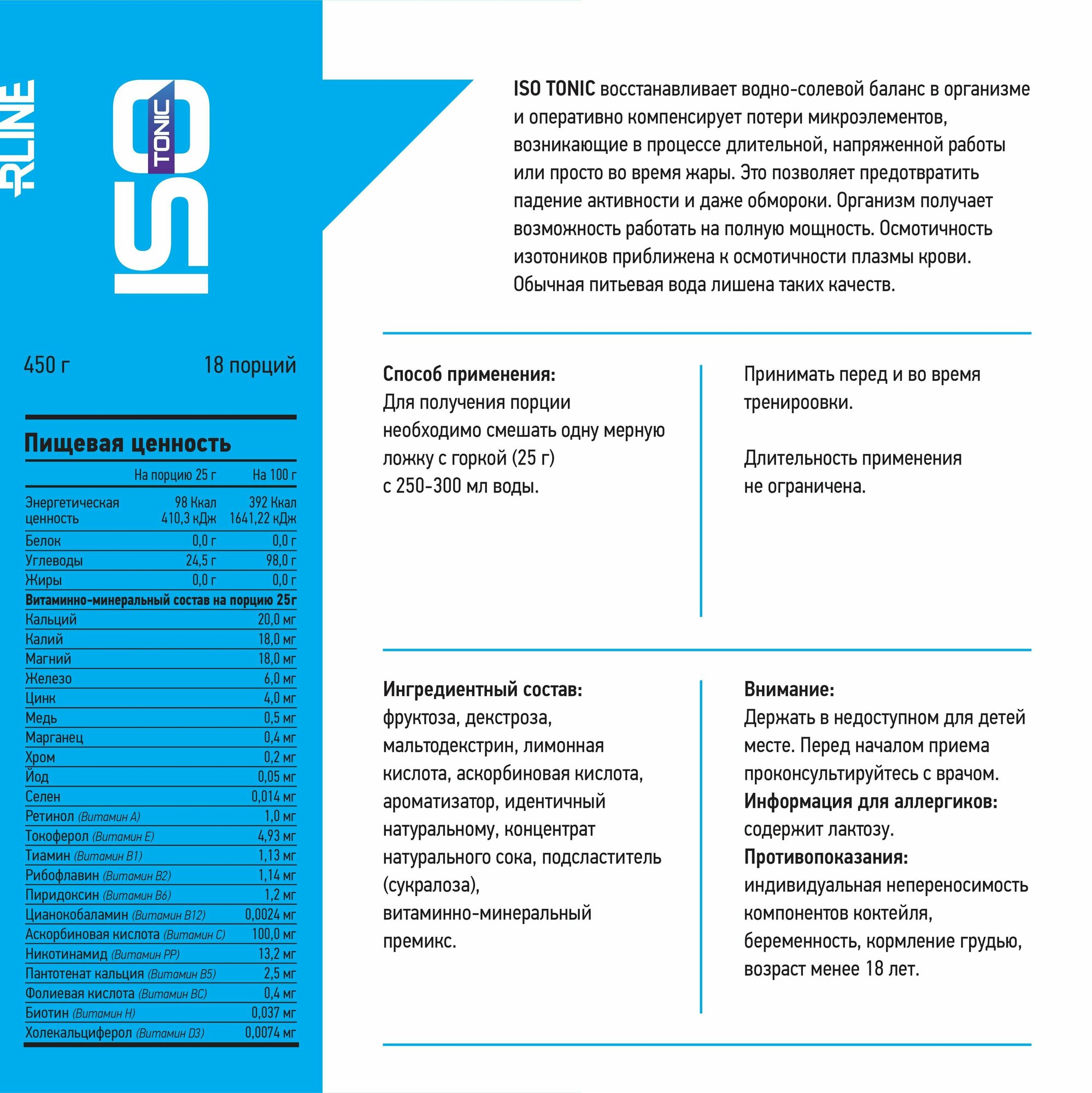 RLINE

ISO TONIC

450 г 18 порций

Пищевая ценность

| | На порцию 25 г | На 100 г |
|---|---|---|
| Энергетическая ценность | 98 Ккал 410,3 кДж | 392 Ккал 1641,22 кДж |
| Белок | 0,0 г | 0,0 г |
| Углеводы | 24,5 г | 98,0 г |
| Жиры | 0,0 г | 0,0 г |

Витаминно-минеральный состав на порцию 25г

| | |
|---|---|
| Кальций | 20,0 мг |
| Калий | 18,0 мг |
| Магний | 18,0 мг |
| Железо | 6,0 мг |
| Цинк | 4,0 мг |
| Медь | 0,5 мг |
| Марганец | 0,4 мг |
| Хром | 0,2 мг |
| Йод | 0,05 мг |
| Селен | 0,014 мг |
| Ретинол (Витамин А) | 1,0 мг |
| Токоферол (Витамин Е) | 4,93 мг |
| Тиамин (Витамин В1) | 1,13 мг |
| Рибофлавин (Витамин В2) | 1,14 мг |
| Пиридоксин (Витамин В6) | 1,2 мг |
| Цианокобаламин (Витамин В12) | 0,0024 мг |
| Аскорбиновая кислота (Витамин С) | 100,0 мг |
| Никотинамид (Витамин РР) | 13,2 мг |
| Пантотенат кальция (Витамин В5) | 2,5 мг |
| Фолиевая кислота (Витамин ВС) | 0,4 мг |
| Биотин (Витамин Н) | 0,037 мг |
| Холекальциферол (Витамин D3) | 0,0074 мг |

ISO TONIC восстанавливает водно-солевой баланс в организме и оперативно компенсирует потери микроэлементов, возникающие в процессе длительной, напряженной работы или просто во время жары. Это позволяет предотвратить падение активности и даже обмороки. Организм получает возможность работать на полную мощность. Осмотичность изотоников приближена к осмотичности плазмы крови. Обычная питьевая вода лишена таких качеств.

Способ применения:
Для получения порции необходимо смешать одну мерную ложку с горкой (25 г) с 250-300 мл воды.

Принимать перед и во время тренироовки.

Длительность применения не ограничена.

Ингредиентный состав:
фруктоза, декстроза, мальтодекстрин, лимонная кислота, аскорбиновая кислота, ароматизатор, идентичный натуральному, концентрат натурального сока, подсластитель (сукралоза), витаминно-минеральный премикс.

Внимание:
Держать в недоступном для детей месте. Перед началом приема проконсультируйтесь с врачом.
Информация для аллергиков:
содержит лактозу.
Противопоказания:
индивидуальная непереносимость компонентов коктейля, беременность, кормление грудью, возраст менее 18 лет.